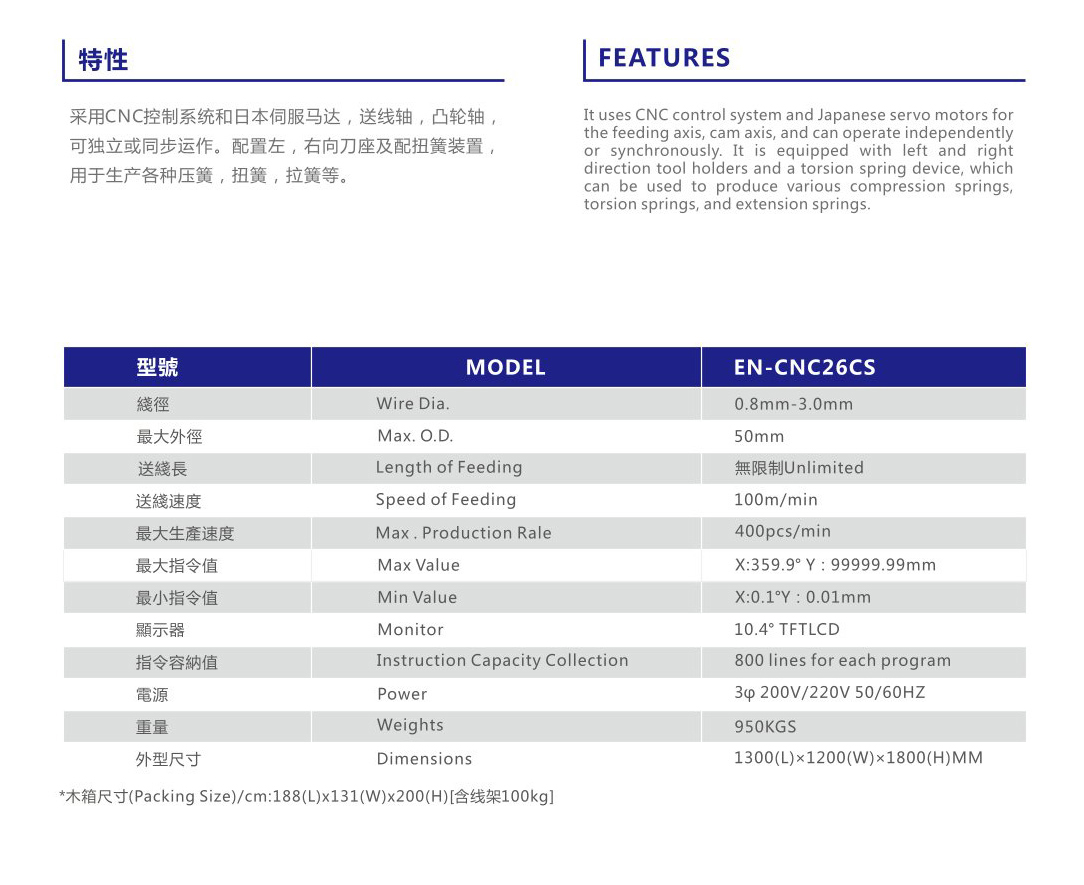 特性

采用CNC控制系统和日本伺服马达，送线轴，凸轮轴，可独立或同步运作。配置左，右向刀座及配扭簧装置，用于生产各种压簧，扭簧，拉簧等。

FEATURES

It uses CNC control system and Japanese servo motors for the feeding axis, cam axis, and can operate independently or synchronously. It is equipped with left and right direction tool holders and a torsion spring device, which can be used to produce various compression springs, torsion springs, and extension springs.

| 型號 | MODEL | EN-CNC26CS |
|---|---|---|
| 綫徑 | Wire Dia. | 0.8mm-3.0mm |
| 最大外徑 | Max. O.D. | 50mm |
| 送綫長 | Length of Feeding | 無限制Unlimited |
| 送綫速度 | Speed of Feeding | 100m/min |
| 最大生產速度 | Max . Production Rale | 400pcs/min |
| 最大指令值 | Max Value | X:359.9° Y : 99999.99mm |
| 最小指令值 | Min Value | X:0.1°Y : 0.01mm |
| 顯示器 | Monitor | 10.4° TFTLCD |
| 指令容納值 | Instruction Capacity Collection | 800 lines for each program |
| 電源 | Power | 3φ 200V/220V 50/60HZ |
| 重量 | Weights | 950KGS |
| 外型尺寸 | Dimensions | 1300(L)×1200(W)×1800(H)MM |

*木箱尺寸(Packing Size)/cm:188(L)x131(W)x200(H)[含线架100kg]